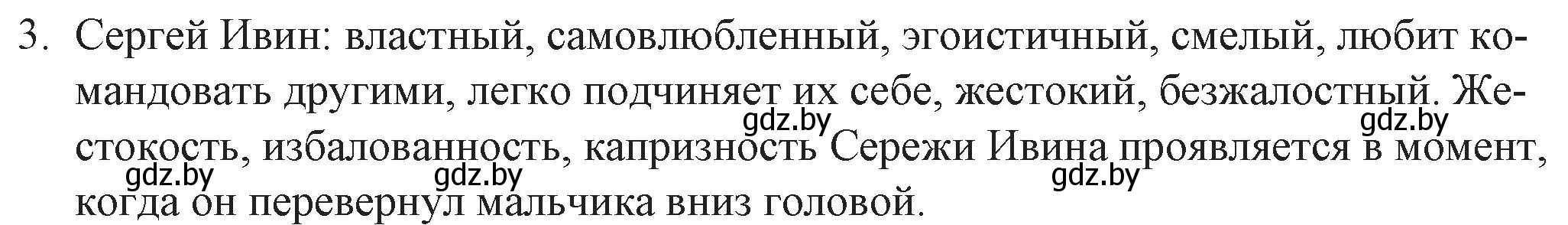 3. Сергей Ивин: властный, самовлюбленный, эгоистичный, смелый, любит командовать другими, легко подчиняет их себе, жестокий, безжалостный. Жестокость, избалованность, капризность Сережи Ивина проявляется в момент, когда он перевернул мальчика вниз головой.

gdz.by gdz.by gdz.by gdz.by gdz.by